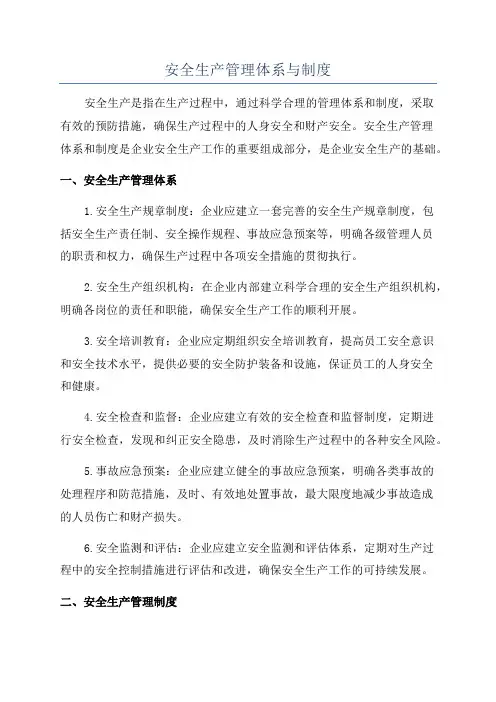 安全生产管理体系与制度

安全生产是指在生产过程中，通过科学合理的管理体系和制度，采取有效的预防措施，确保生产过程中的人身安全和财产安全。安全生产管理体系和制度是企业安全生产工作的重要组成部分，是企业安全生产的基础。

一、安全生产管理体系

1.安全生产规章制度：企业应建立一套完善的安全生产规章制度，包括安全生产责任制、安全操作规程、事故应急预案等，明确各级管理人员的职责和权力，确保生产过程中各项安全措施的贯彻执行。

2.安全生产组织机构：在企业内部建立科学合理的安全生产组织机构，明确各岗位的责任和职能，确保安全生产工作的顺利开展。

3.安全培训教育：企业应定期组织安全培训教育，提高员工安全意识和安全技术水平，提供必要的安全防护装备和设施，保证员工的人身安全和健康。

4.安全检查和监督：企业应建立有效的安全检查和监督制度，定期进行安全检查，发现和纠正安全隐患，及时消除生产过程中的各种安全风险。

5.事故应急预案：企业应建立健全的事故应急预案，明确各类事故的处理程序和防范措施，及时、有效地处置事故，最大限度地减少事故造成的人员伤亡和财产损失。

6.安全监测和评估：企业应建立安全监测和评估体系，定期对生产过程中的安全控制措施进行评估和改进，确保安全生产工作的可持续发展。

二、安全生产管理制度